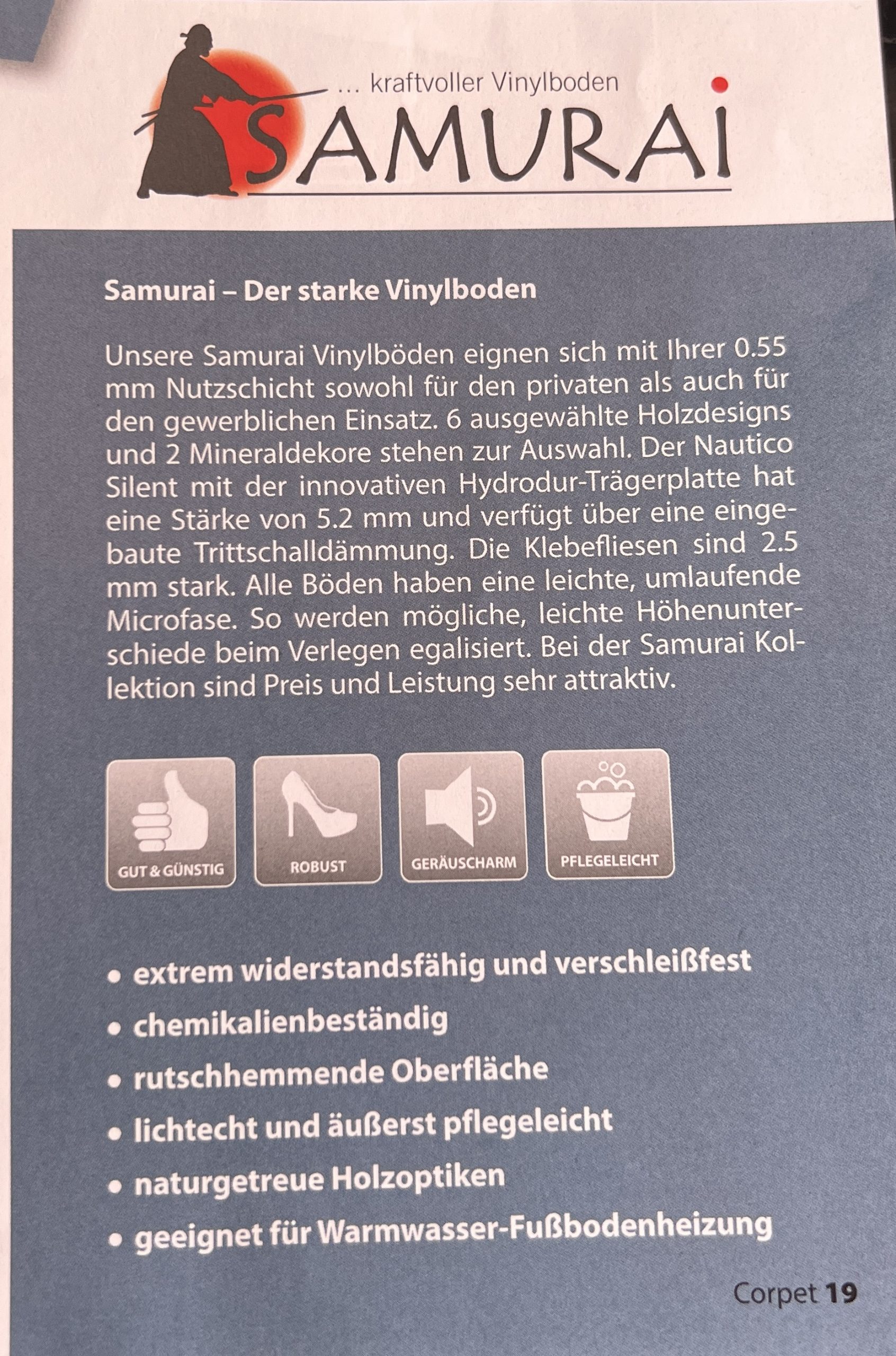 ... kraftvoller Vinylboden
SAMURAI

Samurai – Der starke Vinylboden

Unsere Samurai Vinylböden eignen sich mit Ihrer 0.55 mm Nutzschicht sowohl für den privaten als auch für den gewerblichen Einsatz. 6 ausgewählte Holzdesigns und 2 Mineraldekore stehen zur Auswahl. Der Nautico Silent mit der innovativen Hydrodur-Trägerplatte hat eine Stärke von 5.2 mm und verfügt über eine eingebaute Trittschalldämmung. Die Klebefliesen sind 2.5 mm stark. Alle Böden haben eine leichte, umlaufende Microfase. So werden mögliche, leichte Höhenunterschiede beim Verlegen egalisiert. Bei der Samurai Kollektion sind Preis und Leistung sehr attraktiv.

GUT & GÜNSTIG
ROBUST
GERÄUSCHARM
PFLEGELEICHT

• extrem widerstandsfähig und verschleißfest
• chemikalienbeständig
• rutschhemmende Oberfläche
• lichtecht und äußerst pflegeleicht
• naturgetreue Holzoptiken
• geeignet für Warmwasser-Fußbodenheizung

Corpet 19